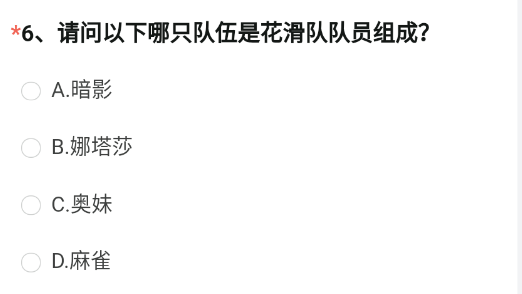 *6、请问以下哪只队伍是花滑队队员组成?

A.暗影

B.娜塔莎

C.奥妹

D.麻雀